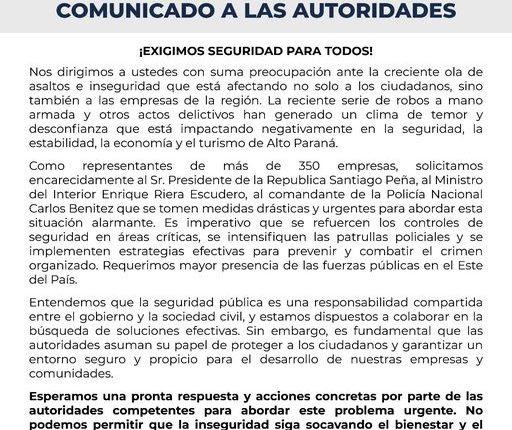 COMUNICADO A LAS AUTORIDADES

¡EXIGIMOS SEGURIDAD PARA TODOS!

Nos dirigimos a ustedes con suma preocupación ante la creciente ola de asaltos e inseguridad que está afectando no solo a los ciudadanos, sino también a las empresas de la región. La reciente serie de robos a mano armada y otros actos delictivos han generado un clima de temor y desconfianza que está impactando negativamente en la seguridad, la estabilidad, la economía y el turismo de Alto Paraná.

Como representantes de más de 350 empresas, solicitamos encarecidamente al Sr. Presidente de la Republica Santiago Peña, al Ministro del Interior Enrique Riera Escudero, al comandante de la Policía Nacional Carlos Benitez que se tomen medidas drásticas y urgentes para abordar esta situación alarmante. Es imperativo que se refuercen los controles de seguridad en áreas críticas, se intensifiquen las patrullas policiales y se implementen estrategias efectivas para prevenir y combatir el crimen organizado. Requerimos mayor presencia de las fuerzas públicas en el Este del País.

Entendemos que la seguridad pública es una responsabilidad compartida entre el gobierno y la sociedad civil, y estamos dispuestos a colaborar en la búsqueda de soluciones efectivas. Sin embargo, es fundamental que las autoridades asuman su papel de proteger a los ciudadanos y garantizar un entorno seguro y propicio para el desarrollo de nuestras empresas y comunidades.

Esperamos una pronta respuesta y acciones concretas por parte de las autoridades competentes para abordar este problema urgente. No podemos permitir que la inseguridad siga socavando el bienestar y el